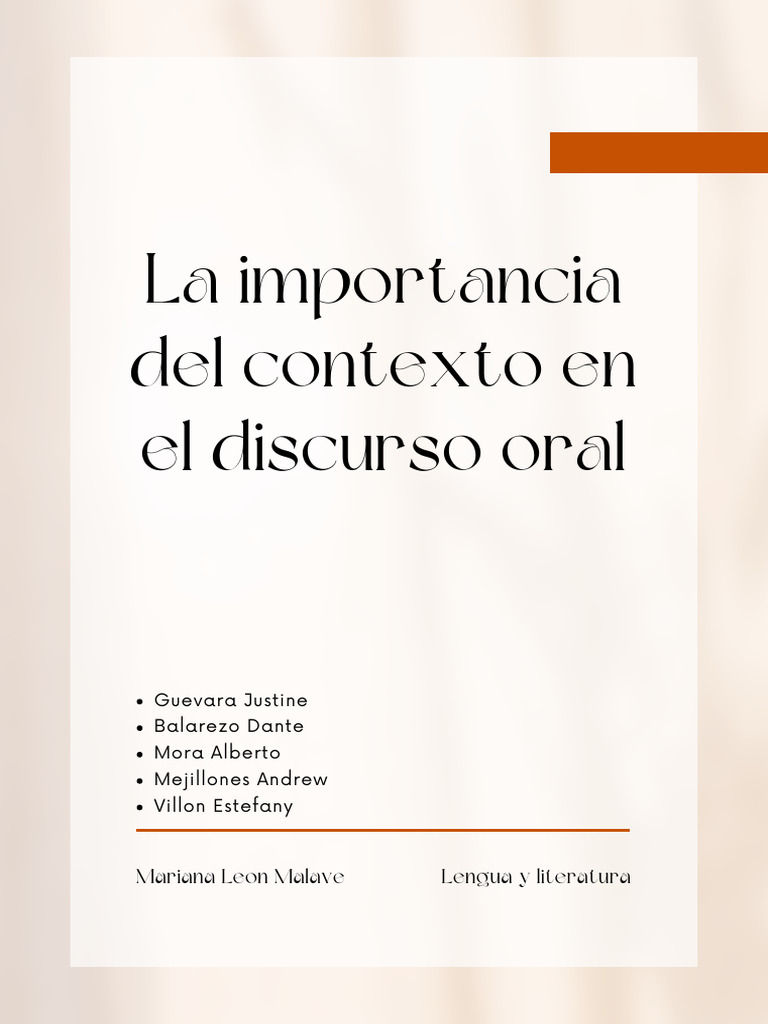 La importancia del contexto en el discurso oral

• Guevara Justine
• Balarezo Dante
• Mora Alberto
• Mejillones Andrew
• Villon Estefany

Mariana Leon Malave

Lengua y literatura